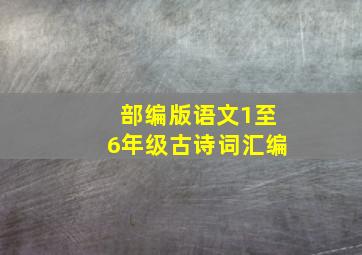 部编版语文1至6年级古诗词汇编